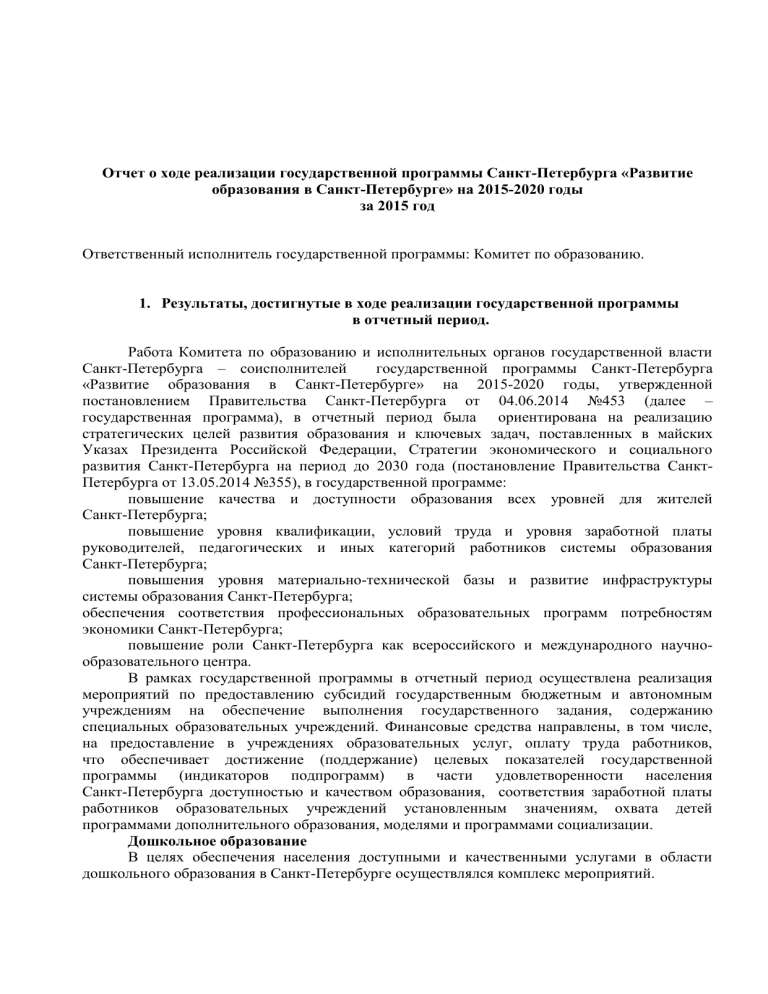 Отчет о ходе реализации государственной программы Санкт-Петербурга «Развитие образования в Санкт-Петербурге» на 2015-2020 годы
за 2015 год

Ответственный исполнитель государственной программы: Комитет по образованию.

1. Результаты, достигнутые в ходе реализации государственной программы в отчетный период.

Работа Комитета по образованию и исполнительных органов государственной власти Санкт-Петербурга – соисполнителей государственной программы Санкт-Петербурга «Развитие образования в Санкт-Петербурге» на 2015-2020 годы, утвержденной постановлением Правительства Санкт-Петербурга от 04.06.2014 №453 (далее – государственная программа), в отчетный период была ориентирована на реализацию стратегических целей развития образования и ключевых задач, поставленных в майских Указах Президента Российской Федерации, Стратегии экономического и социального развития Санкт-Петербурга на период до 2030 года (постановление Правительства Санкт-Петербурга от 13.05.2014 №355), в государственной программе:

повышение качества и доступности образования всех уровней для жителей Санкт-Петербурга;

повышение уровня квалификации, условий труда и уровня заработной платы руководителей, педагогических и иных категорий работников системы образования Санкт-Петербурга;

повышения уровня материально-технической базы и развитие инфраструктуры системы образования Санкт-Петербурга;

обеспечения соответствия профессиональных образовательных программ потребностям экономики Санкт-Петербурга;

повышение роли Санкт-Петербурга как всероссийского и международного научно-образовательного центра.

В рамках государственной программы в отчетный период осуществлена реализация мероприятий по предоставлению субсидий государственным бюджетным и автономным учреждениям на обеспечение выполнения государственного задания, содержанию специальных образовательных учреждений. Финансовые средства направлены, в том числе, на предоставление в учреждениях образовательных услуг, оплату труда работников, что обеспечивает достижение (поддержание) целевых показателей государственной программы (индикаторов подпрограмм) в части удовлетворенности населения Санкт-Петербурга доступностью и качеством образования, соответствия заработной платы работников образовательных учреждений установленным значениям, охвата детей программами дополнительного образования, моделями и программами социализации.

Дошкольное образование

В целях обеспечения населения доступными и качественными услугами в области дошкольного образования в Санкт-Петербурге осуществлялся комплекс мероприятий.